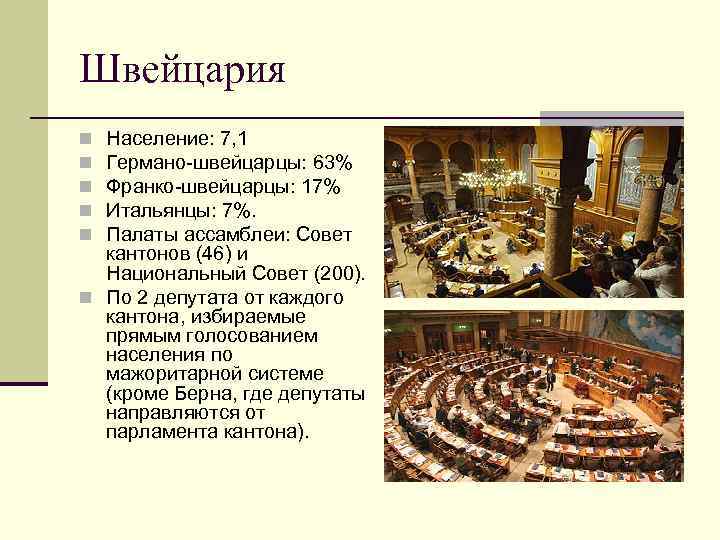 Швейцария

Население: 7,1
Германо-швейцарцы: 63%
Франко-швейцарцы: 17%
Итальянцы: 7%.
Палаты ассамблеи: Совет кантонов (46) и Национальный Совет (200).
По 2 депутата от каждого кантона, избираемые прямым голосованием населения по мажоритарной системе (кроме Берна, где депутаты направляются от парламента кантона).